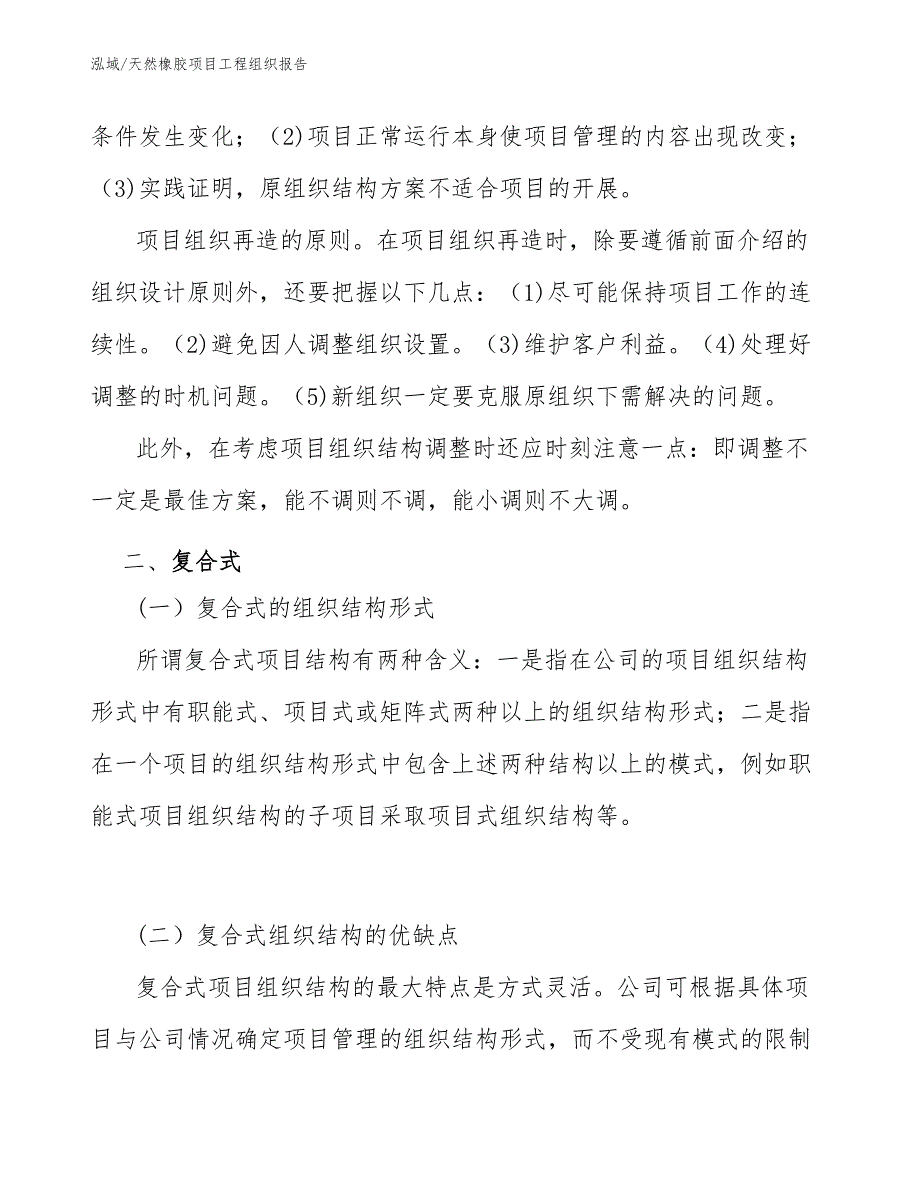 泓域/天然橡胶项目工程组织报告

条件发生变化；（2)项目正常运行本身使项目管理的内容出现改变；（3)实践证明，原组织结构方案不适合项目的开展。

项目组织再造的原则。在项目组织再造时，除要遵循前面介绍的组织设计原则外，还要把握以下几点：（1)尽可能保持项目工作的连续性。（2)避免因人调整组织设置。（3)维护客户利益。（4)处理好调整的时机问题。（5)新组织一定要克服原组织下需解决的问题。

此外，在考虑项目组织结构调整时还应时刻注意一点：即调整不一定是最佳方案，能不调则不调，能小调则不大调。

二、复合式

（一）复合式的组织结构形式

所谓复合式项目结构有两种含义：一是指在公司的项目组织结构形式中有职能式、项目式或矩阵式两种以上的组织结构形式；二是指在一个项目的组织结构形式中包含上述两种结构以上的模式，例如职能式项目组织结构的子项目采取项目式组织结构等。

（二）复合式组织结构的优缺点

复合式项目组织结构的最大特点是方式灵活。公司可根据具体项目与公司情况确定项目管理的组织结构形式，而不受现有模式的限制